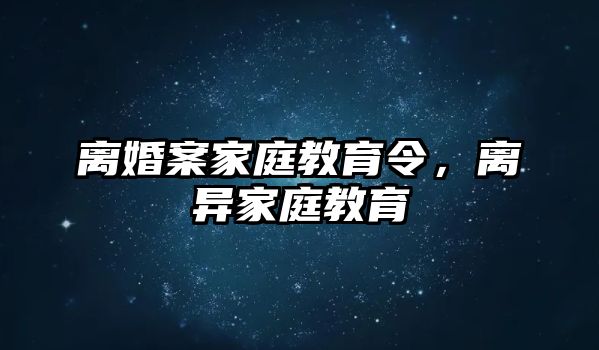 离婚案家庭教育令，离异家庭教育